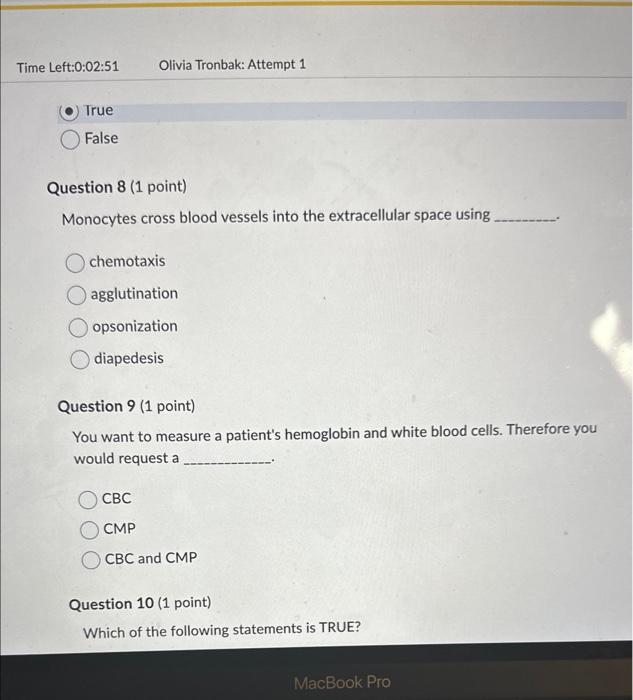 Time Left:0:02:51 Olivia Tronbak: Attempt 1

True
False

Question 8 (1 point)

Monocytes cross blood vessels into the extracellular space using ____.

chemotaxis
agglutination
opsonization
diapedesis

Question 9 (1 point)

You want to measure a patient's hemoglobin and white blood cells. Therefore you would request a ____.

CBC
CMP
CBC and CMP

Question 10 (1 point)

Which of the following statements is TRUE?

MacBook Pro